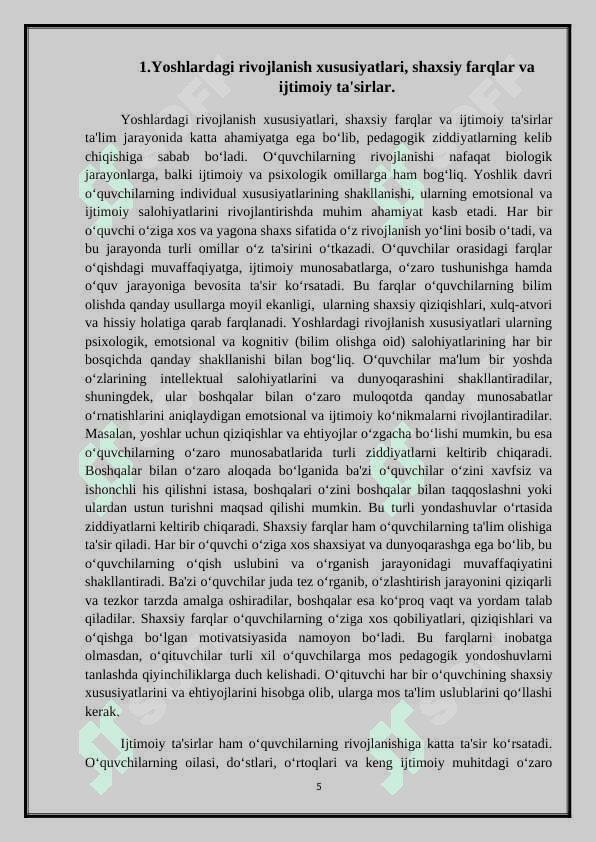 1.Yoshlardagi rivojlanish xususiyatlari, shaxsiy farqlar va ijtimoiy ta'sirlar.

Yoshlardagi rivojlanish xususiyatlari, shaxsiy farqlar va ijtimoiy ta'sirlar ta'lim jarayonida katta ahamiyatga ega bo‘lib, pedagogik ziddiyatlarning kelib chiqishiga sabab bo‘ladi. O‘quvchilarning rivojlanishi nafaqat biologik jarayonlarga, balki ijtimoiy va psixologik omillarga ham bog‘liq. Yoshlik davri o‘quvchilarning individual xususiyatlarining shakllanishi, ularning emotsional va ijtimoiy salohiyatlarini rivojlantirishda muhim ahamiyat kasb etadi. Har bir o‘quvchi o‘ziga xos va yagona shaxs sifatida o‘z rivojlanish yo‘lini bosib o‘tadi, va bu jarayonda turli omillar o‘z ta'sirini o‘tkazadi. O‘quvchilar orasidagi farqlar o‘qishdagi muvaffaqiyatga, ijtimoiy munosabatlarga, o‘zaro tushunishga hamda o‘quv jarayoniga bevosita ta'sir ko‘rsatadi. Bu farqlar o‘quvchilarning bilim olishda qanday usullarga moyil ekanligi, ularning shaxsiy qiziqishlari, xulq-atvori va hissiy holatiga qarab farqlanadi. Yoshlardagi rivojlanish xususiyatlari ularning psixologik, emotsional va kognitiv (bilim olishga oid) salohiyatlarining har bir bosqichda qanday shakllanishi bilan bog‘liq. O‘quvchilar ma'lum bir yoshda o‘zlarining intellektual salohiyatlarini va dunyoqarashini shakllantiradilar, shuningdek, ular boshqalar bilan o‘zaro muloqotda qanday munosabatlar o‘rnatishlarini aniqlaydigan emotsional va ijtimoiy ko‘nikmalarni rivojlantiradilar. Masalan, yoshlar uchun qiziqishlar va ehtiyojlar o‘zgacha bo‘lishi mumkin, bu esa o‘quvchilarning o‘zaro munosabatlarida turli ziddiyatlarni keltirib chiqaradi. Boshqalar bilan o‘zaro aloqada bo‘lganida ba'zi o‘quvchilar o‘zini xavfsiz va ishonchli his qilishni istasa, boshqalari o‘zini boshqalar bilan taqqoslashni yoki ulardan ustun turishni maqsad qilishi mumkin. Bu turli yondashuvlar o‘rtasida ziddiyatlarni keltirib chiqaradi. Shaxsiy farqlar ham o‘quvchilarning ta'lim olishiga ta'sir qiladi. Har bir o‘quvchi o‘ziga xos shaxsiyat va dunyoqarashga ega bo‘lib, bu o‘quvchilarning o‘qish uslubini va o‘rganish jarayonidagi muvaffaqiyatini shakllantiradi. Ba'zi o‘quvchilar juda tez o‘rganib, o‘zlashtirish jarayonini qiziqarli va tezkor tarzda amalga oshiradilar, boshqalar esa ko‘proq vaqt va yordam talab qiladilar. Shaxsiy farqlar o‘quvchilarning o‘ziga xos qobiliyatlari, qiziqishlari va o‘qishga bo‘lgan motivatsiyasida namoyon bo‘ladi. Bu farqlarni inobatga olmasdan, o‘qituvchilar turli xil o‘quvchilarga mos pedagogik yondoshuvlarni tanlashda qiyinchiliklarga duch kelishadi. O‘qituvchi har bir o‘quvchining shaxsiy xususiyatlarini va ehtiyojlarini hisobga olib, ularga mos ta'lim uslublarini qo‘llashi kerak.

Ijtimoiy ta'sirlar ham o‘quvchilarning rivojlanishiga katta ta'sir ko‘rsatadi. O‘quvchilarning oilasi, do‘stlari, o‘rtoqlari va keng ijtimoiy muhitdagi o‘zaro

5